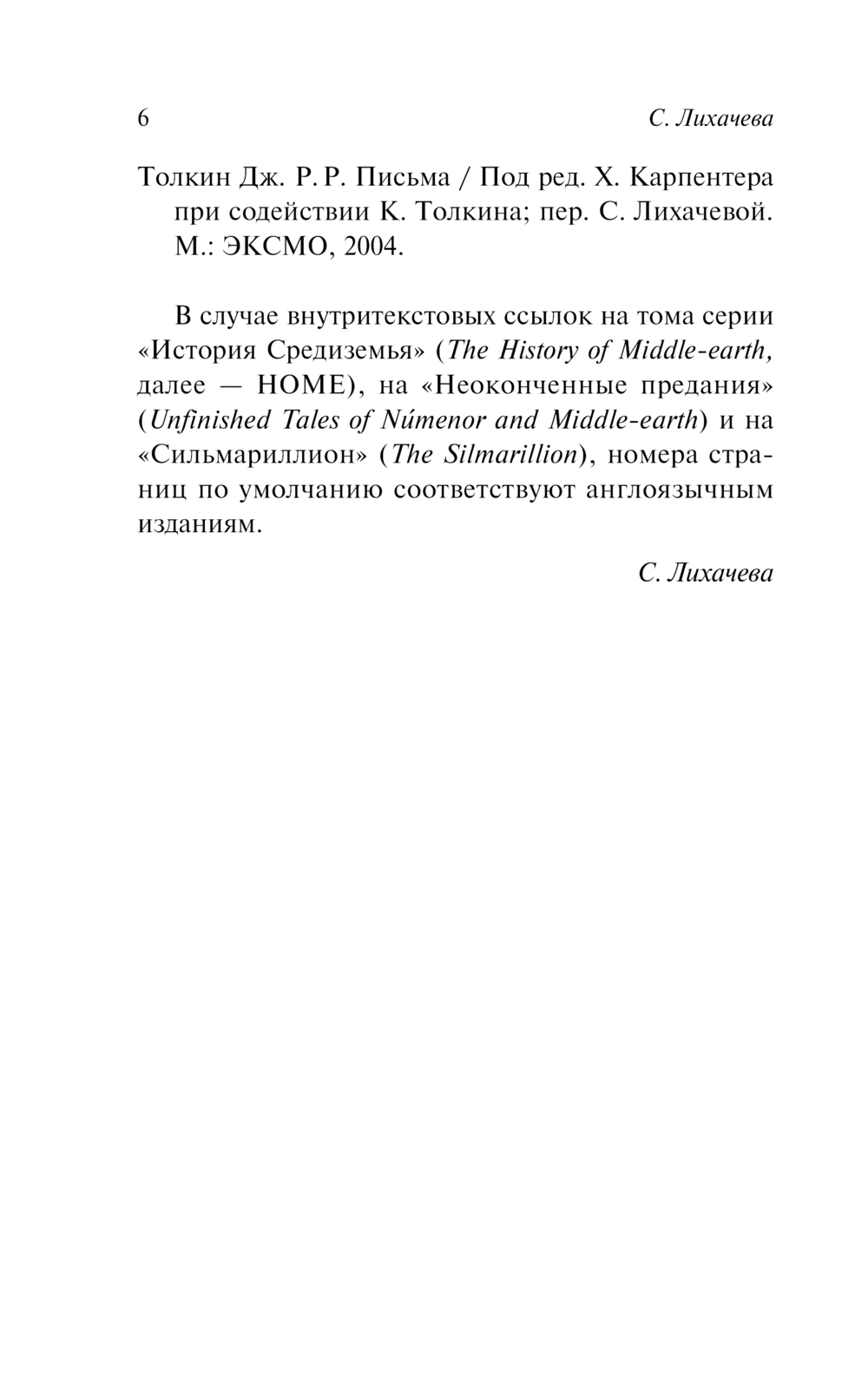 6 С. Лихачева

Толкин Дж. Р. Р. Письма / Под ред. Х. Карпентера при содействии К. Толкина; пер. С. Лихачевой. М.: ЭКСМО, 2004.

В случае внутритекстовых ссылок на тома серии «История Средиземья» (The History of Middle-earth, далее — HOME), на «Неоконченные предания» (Unfinished Tales of Númenor and Middle-earth) и на «Сильмариллион» (The Silmarillion), номера страниц по умолчанию соответствуют англоязычным изданиям.

С. Лихачева